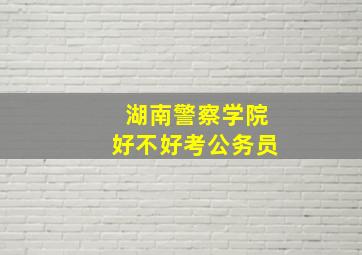 湖南警察学院
好不好考公务员